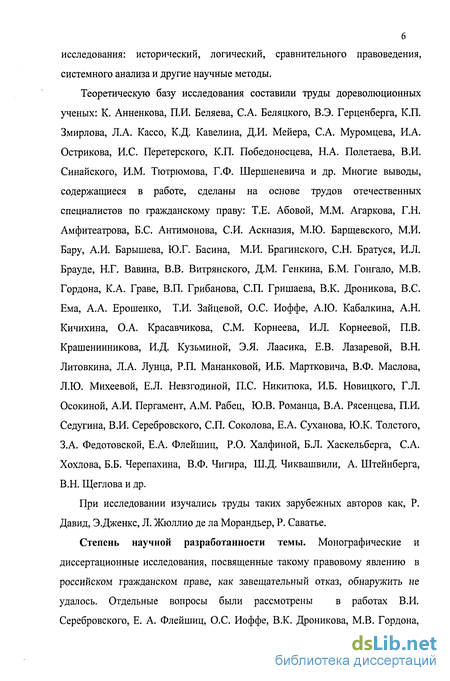 6

исследования: исторический, логический, сравнительного правоведения, системного анализа и другие научные методы.

Теоретическую базу исследования составили труды дореволюционных ученых: К. Анненкова, П.И. Беляева, С.А. Беляцкого, В.Э. Герценберга, К.П. Змирлова, Л.А. Кассо, К.Д. Кавелина, Д.И. Мейера, С.А. Муромцева, И.А. Острикова, И.С. Перетерского, К.П. Победоносцева, Н.А. Полетаева, В.И. Синайского, И.М. Тютрюмова, Г.Ф. Шершеневича и др. Многие выводы, содержащиеся в работе, сделаны на основе трудов отечественных специалистов по гражданскому праву: Т.Е. Абовой, М.М. Агаркова, Г.Н. Амфитеатрова, Б.С. Антимонова, С.И. Аскназия, М.Ю. Барщевского, М.И. Бару, А.И. Барышева, Ю.Г. Басина, М.И. Брагинского, С.Н. Братуся, И.Л. Брауде, Н.Г. Вавина, В.В. Витрянского, Д.М. Генкина, Б.М. Гонгало, М.В. Гордона, К.А. Граве, В.П. Грибанова, С.П. Гришаева, В.К. Дроникова, В.С. Ема, А.А. Ерошенко, Т.И. Зайцевой, О.С. Иоффе, А.Ю. Кабалкина, А.Н. Кичихина, О.А. Красавчикова, С.М. Корнеева, И.Л. Корнеевой, П.В. Крашенинникова, И.Д. Кузьминой, Э.Я. Лаасика, Е.В. Лазаревой, В.Н. Литовкина, Л.А. Лунца, Р.П. Мананковой, И.Б. Мартковича, В.Ф. Маслова, Л.Ю. Михеевой, Е.Л. Невзгодиной, П.С. Никитюка, И.Б. Новицкого, Г.Л. Осокиной, А.И. Пергамент, А.М. Рабец, Ю.В. Романца, В.А. Рясенцева, П.И. Седугина, В.И. Серебровского, С.П. Соколова, Е.А. Суханова, Ю.К. Толстого, З.А. Федотовской, Е.А. Флейшиц, Р.О. Халфиной, Б.Л. Хаскельберга, С.А. Хохлова, Б.Б. Черепахина, В.Ф. Чигира, Ш.Д. Чиквашвили, А. Штейнберга, В.Н. Щеглова и др.

При исследовании изучались труды таких зарубежных авторов как, Р. Давид, Э.Дженкс, Л. Жюллио де ла Морандьер, Р. Саватье.

Степень научной разработанности темы. Монографические и диссертационные исследования, посвященные такому правовому явлению в российском гражданском праве, как завещательный отказ, обнаружить не удалось. Отдельные вопросы были рассмотрены в работах В.И. Серебровского, Е. А. Флейшиц, О.С. Иоффе, В.К. Дроникова, М.В. Гордона,

dsLib.net
библиотека диссертаций